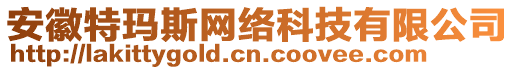 安徽特玛斯网络科技有限公司
http://lakittygold.cn.coovee.com